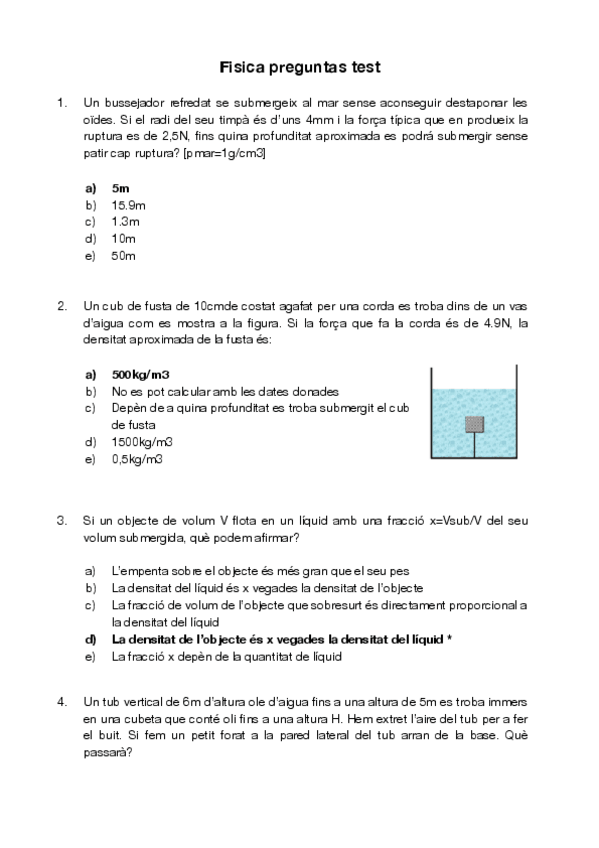 Fisica preguntas test

1. Un bussejador refredat se submergeix al mar sense aconseguir destaponar les oïdes. Si el radi del seu timpà és d'uns 4mm i la força típica que en produeix la ruptura es de 2,5N, fins quina profunditat aproximada es podrà submergir sense patir cap ruptura? [ρmar=1g/cm3]

a) 5m
b) 15.9m
c) 1.3m
d) 10m
e) 50m

2. Un cub de fusta de 10cmde costat agafat per una corda es troba dins de un vas d'aigua com es mostra a la figura. Si la força que fa la corda és de 4.9N, la densitat aproximada de la fusta és:

a) 500kg/m3
b) No es pot calcular amb les dates donades
c) Depèn de a quina profunditat es troba submergit el cub de fusta
d) 1500kg/m3
e) 0,5kg/m3

3. Si un objecte de volum V flota en un líquid amb una fracció x=Vsub/V del seu volum submergida, què podem afirmar?

a) L'empenta sobre el objecte és més gran que el seu pes
b) La densitat del líquid és x vegades la densitat de l'objecte
c) La fracció de volum de l'objecte que sobresurt és directament proporcional a la densitat del líquid
d) La densitat de l'objecte és x vegades la densitat del líquid *
e) La fracció x depèn de la quantitat de líquid

4. Un tub vertical de 6m d'altura ole d'aigua fins a una altura de 5m es troba immers en una cubeta que conté oli fins a una altura H. Hem extret l'aire del tub per a fer el buit. Si fem un petit forat a la pared lateral del tub arran de la base. Què passarà?